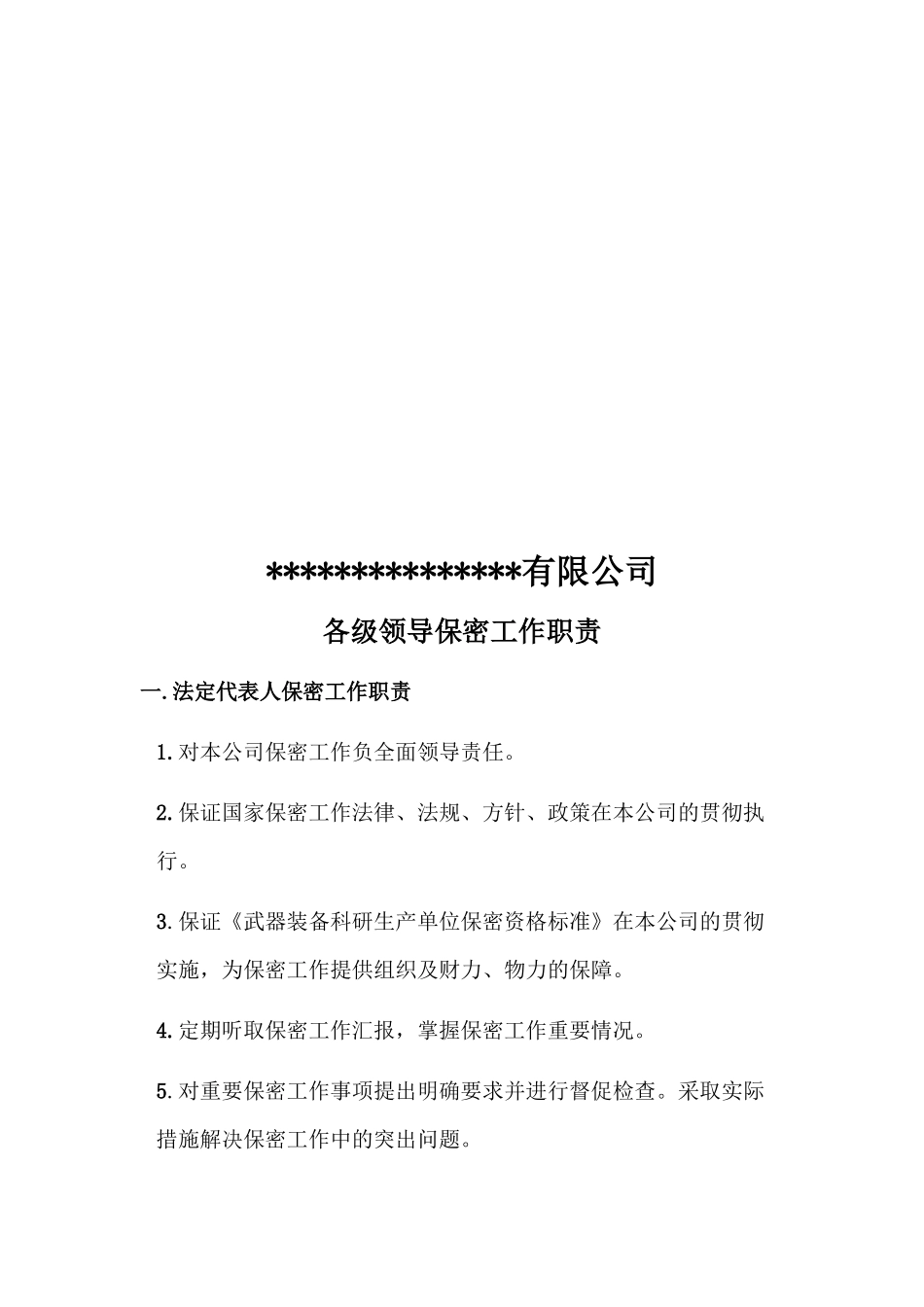 ***************有限公司

各级领导保密工作职责

一.法定代表人保密工作职责

1.对本公司保密工作负全面领导责任。

2.保证国家保密工作法律、法规、方针、政策在本公司的贯彻执行。

3.保证《武器装备科研生产单位保密资格标准》在本公司的贯彻实施，为保密工作提供组织及财力、物力的保障。

4.定期听取保密工作汇报，掌握保密工作重要情况。

5.对重要保密工作事项提出明确要求并进行督促检查。采取实际措施解决保密工作中的突出问题。